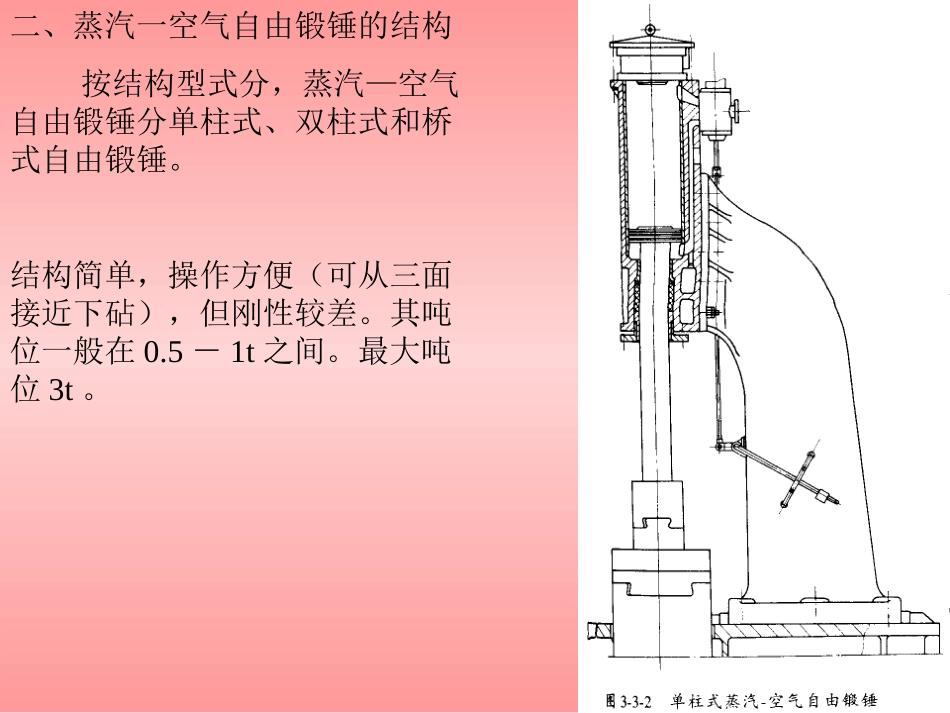 二、蒸汽一空气自由锻锤的结构

按结构型式分，蒸汽—空气自由锻锤分单柱式、双柱式和桥式自由锻锤。

结构简单，操作方便（可从三面接近下砧），但刚性较差。其吨位一般在 0.5 － 1t 之间。最大吨位 3t 。

图 3-3-2 单柱式蒸汽-空气自由锻锤